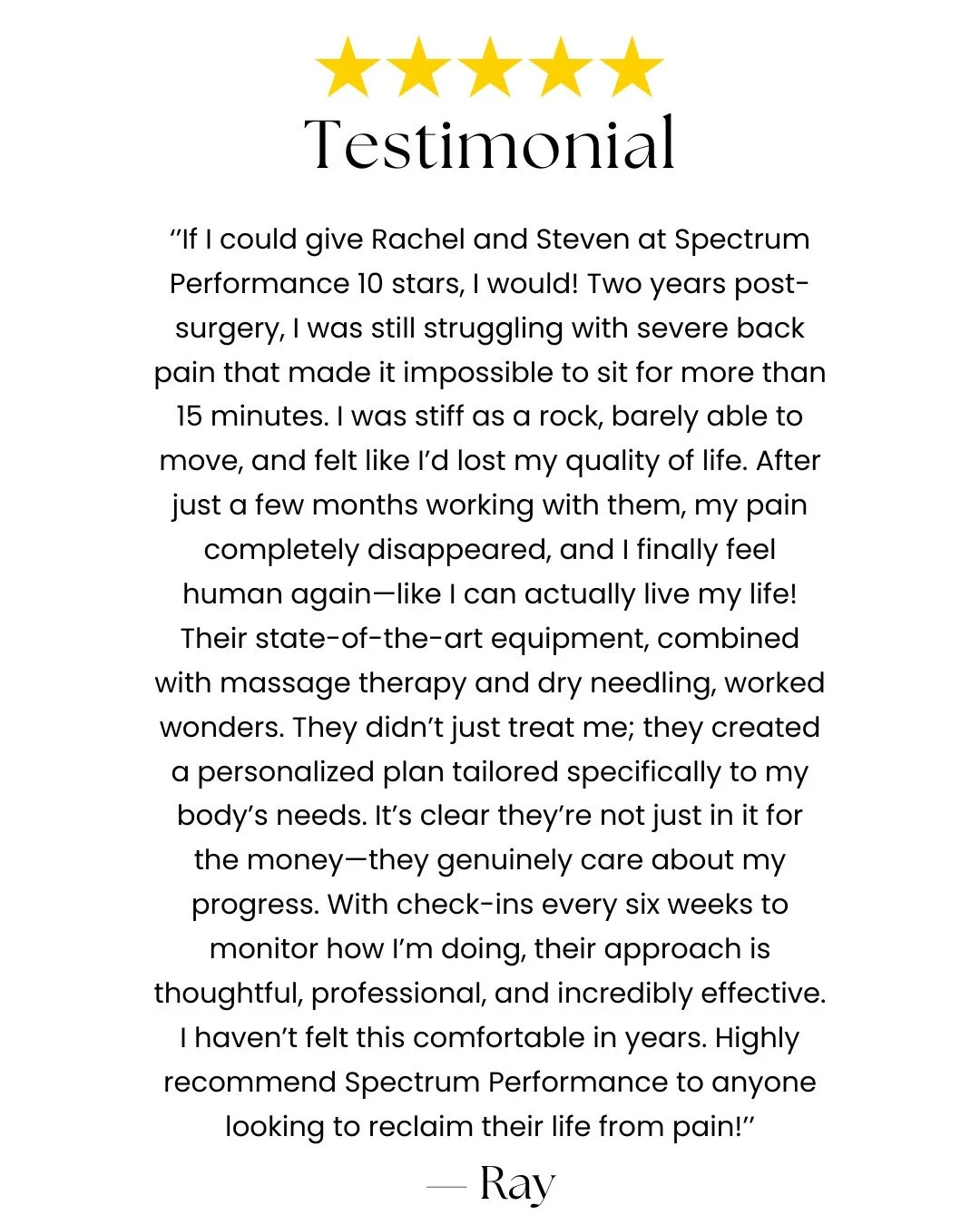 Testimonial

“If I could give Rachel and Steven at Spectrum Performance 10 stars, I would! Two years post-surgery, I was still struggling with severe back pain that made it impossible to sit for more than 15 minutes. I was stiff as a rock, barely able to move, and felt like I’d lost my quality of life. After just a few months working with them, my pain completely disappeared, and I finally feel human again—like I can actually live my life! Their state-of-the-art equipment, combined with massage therapy and dry needling, worked wonders. They didn’t just treat me; they created a personalized plan tailored specifically to my body’s needs. It’s clear they’re not just in it for the money—they genuinely care about my progress. With check-ins every six weeks to monitor how I’m doing, their approach is thoughtful, professional, and incredibly effective. I haven’t felt this comfortable in years. Highly recommend Spectrum Performance to anyone looking to reclaim their life from pain!”

— Ray